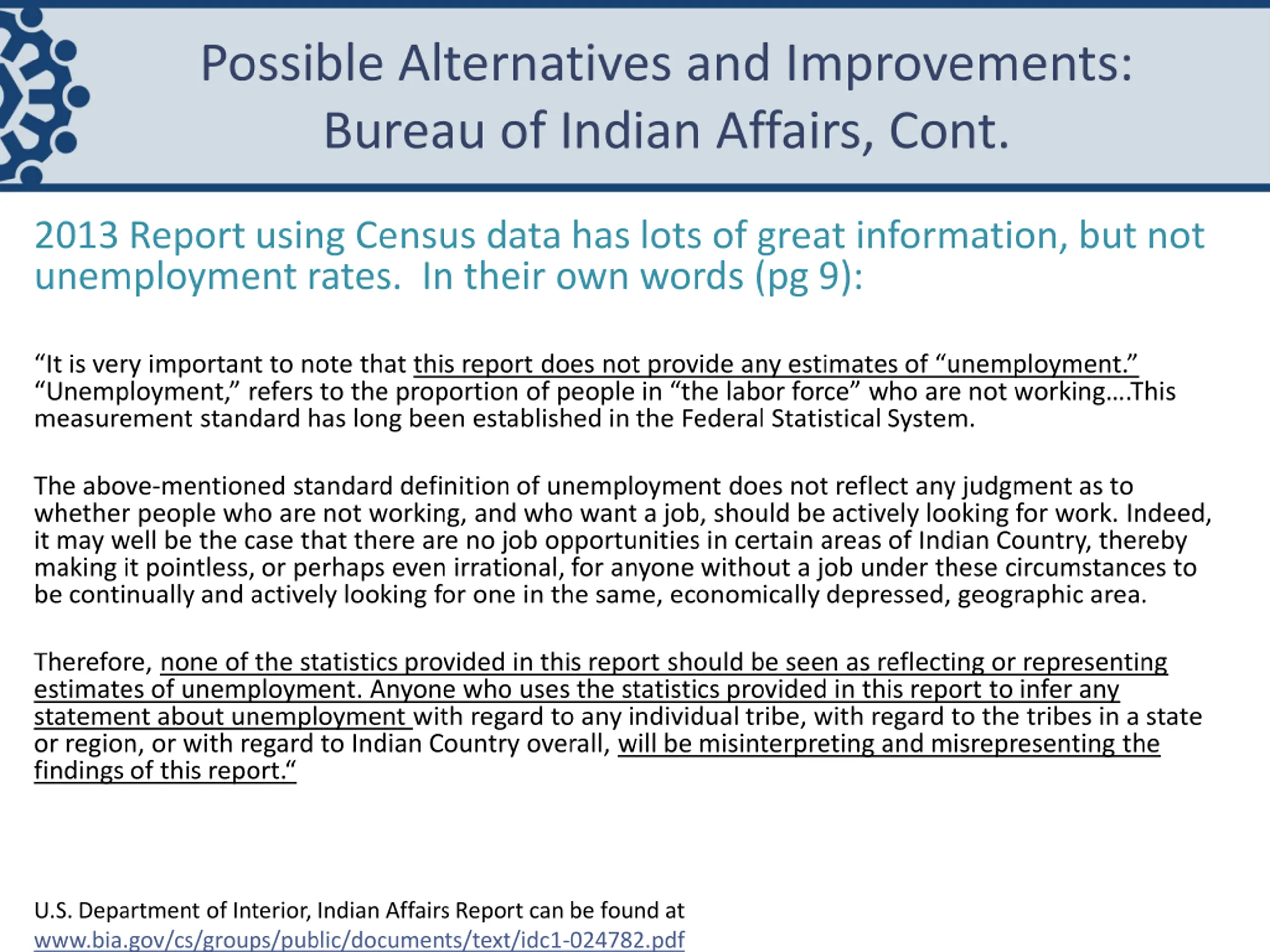 Possible Alternatives and Improvements: Bureau of Indian Affairs, Cont.

2013 Report using Census data has lots of great information, but not unemployment rates. In their own words (pg 9):

“It is very important to note that this report does not provide any estimates of “unemployment.” “Unemployment,” refers to the proportion of people in “the labor force” who are not working….This measurement standard has long been established in the Federal Statistical System.

The above-mentioned standard definition of unemployment does not reflect any judgment as to whether people who are not working, and who want a job, should be actively looking for work. Indeed, it may well be the case that there are no job opportunities in certain areas of Indian Country, thereby making it pointless, or perhaps even irrational, for anyone without a job under these circumstances to be continually and actively looking for one in the same, economically depressed, geographic area.

Therefore, none of the statistics provided in this report should be seen as reflecting or representing estimates of unemployment. Anyone who uses the statistics provided in this report to infer any statement about unemployment with regard to any individual tribe, with regard to the tribes in a state or region, or with regard to Indian Country overall, will be misinterpreting and misrepresenting the findings of this report.“

U.S. Department of Interior, Indian Affairs Report can be found at www.bia.gov/cs/groups/public/documents/text/idc1-024782.pdf